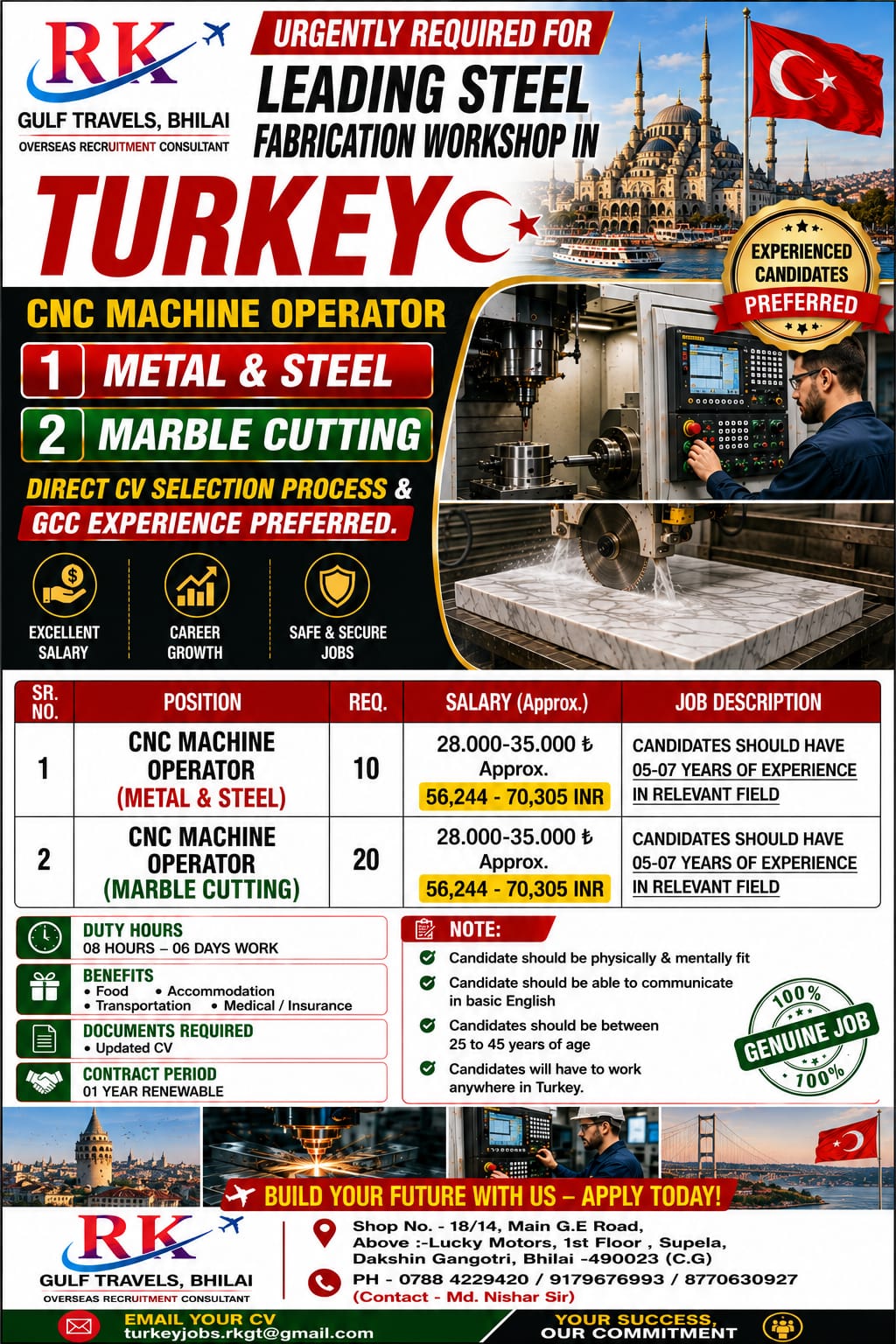 RK
GULF TRAVELS, BHILAI
OVERSEAS RECRUITMENT CONSULTANT

URGENTLY REQUIRED FOR
LEADING STEEL
FABRICATION WORKSHOP IN
TURKEY

EXPERIENCED CANDIDATES PREFERRED

CNC MACHINE OPERATOR
1 METAL & STEEL
2 MARBLE CUTTING
DIRECT CV SELECTION PROCESS &
GCC EXPERIENCE PREFERRED.

EXCELLENT SALARY
CAREER GROWTH
SAFE & SECURE JOBS

| SR. NO. | POSITION | REQ. | SALARY (Approx.) | JOB DESCRIPTION |
|---|---|---|---|---|
| 1 | CNC MACHINE OPERATOR (METAL & STEEL) | 10 | 28.000-35.000 ₺ Approx. 56,244 - 70,305 INR | CANDIDATES SHOULD HAVE 05-07 YEARS OF EXPERIENCE IN RELEVANT FIELD |
| 2 | CNC MACHINE OPERATOR (MARBLE CUTTING) | 20 | 28.000-35.000 ₺ Approx. 56,244 - 70,305 INR | CANDIDATES SHOULD HAVE 05-07 YEARS OF EXPERIENCE IN RELEVANT FIELD |

DUTY HOURS
08 HOURS – 06 DAYS WORK

BENEFITS
• Food • Accommodation
• Transportation • Medical / Insurance

DOCUMENTS REQUIRED
• Updated CV

CONTRACT PERIOD
01 YEAR RENEWABLE

NOTE:
Candidate should be physically & mentally fit
Candidate should be able to communicate in basic English
Candidates should be between 25 to 45 years of age
Candidates will have to work anywhere in Turkey.

100% GENUINE JOB 100%

BUILD YOUR FUTURE WITH US – APPLY TODAY!

RK
GULF TRAVELS, BHILAI
OVERSEAS RECRUITMENT CONSULTANT

Shop No. - 18/14, Main G.E Road, Above :-Lucky Motors, 1st Floor , Supela, Dakshin Gangotri, Bhilai -490023 (C.G)
PH - 0788 4229420 / 9179676993 / 8770630927
(Contact - Md. Nishar Sir)

EMAIL YOUR CV
turkeyjobs.rkgt@gmail.com

YOUR SUCCESS, OUR COMMITMENT